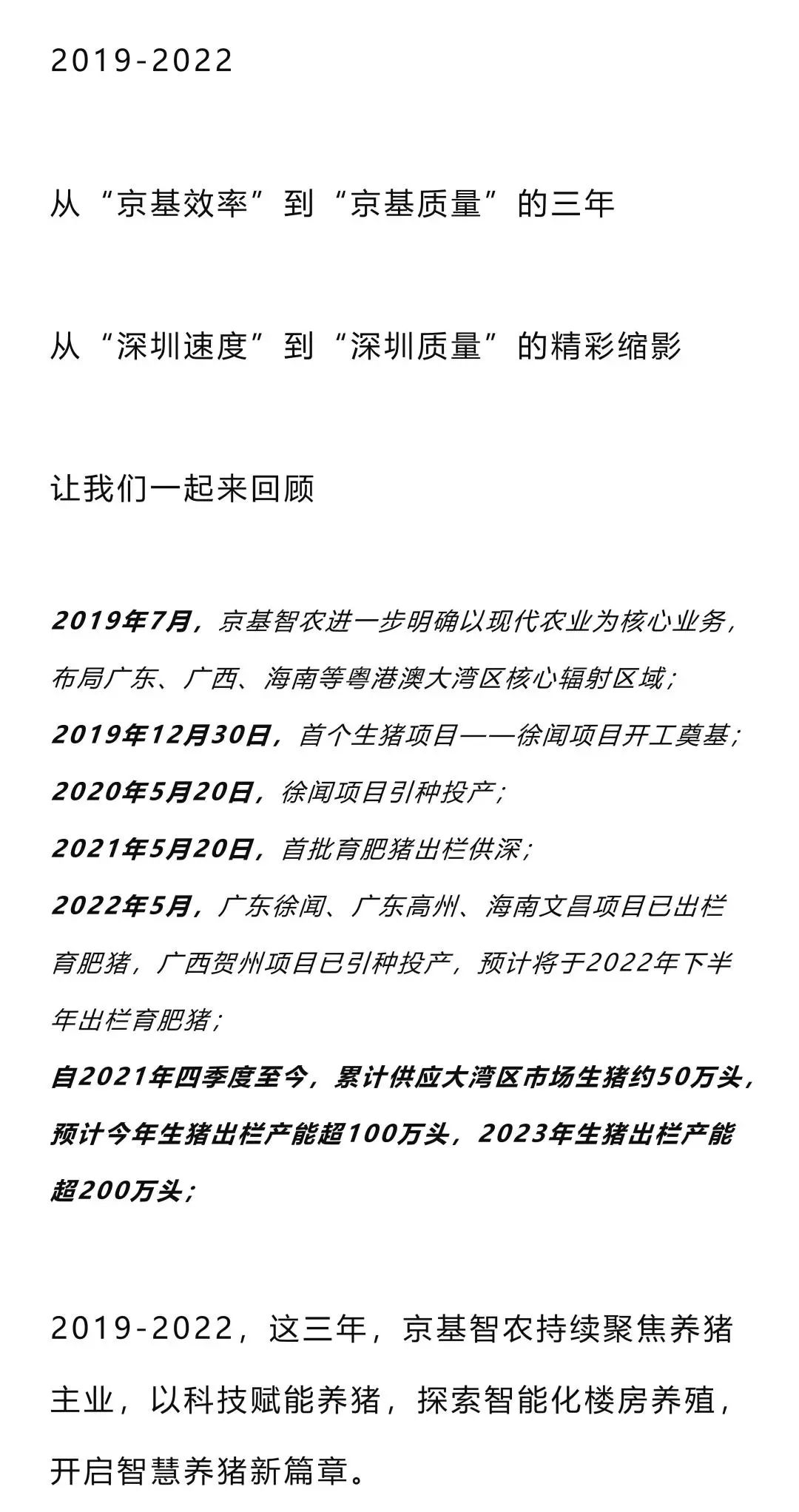 2019-2022

从“京基效率”到“京基质量”的三年

从“深圳速度”到“深圳质量”的精彩缩影

让我们一起来回顾

2019年7月，京基智农进一步明确以现代农业为核心业务，布局广东、广西、海南等粤港澳大湾区核心辐射区域；
2019年12月30日，首个生猪项目——徐闻项目开工奠基；
2020年5月20日，徐闻项目引种投产；
2021年5月20日，首批育肥猪出栏供深；
2022年5月，广东徐闻、广东高州、海南文昌项目已出栏育肥猪，广西贺州项目已引种投产，预计将于2022年下半年出栏育肥猪；
自2021年四季度至今，累计供应大湾区市场生猪约50万头，预计今年生猪出栏产能超100万头，2023年生猪出栏产能超200万头；

2019-2022，这三年，京基智农持续聚焦养猪主业，以科技赋能养猪，探索智能化楼房养殖，开启智慧养猪新篇章。